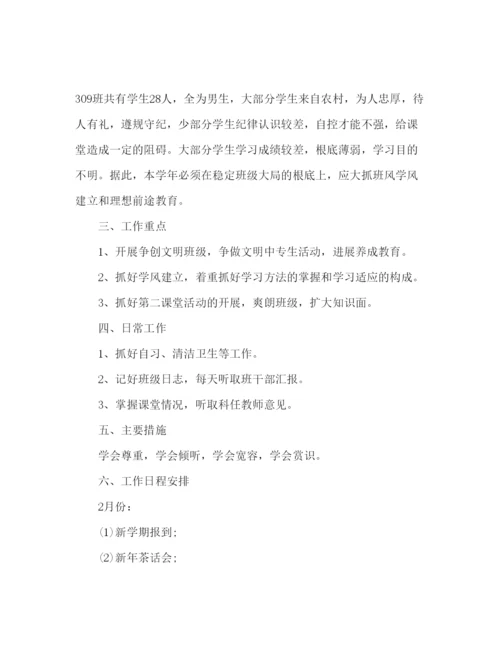 309班共有学生28人，全为男生，大部分学生来自农村，为人忠厚，待人有礼，遵规守纪，少部分学生纪律认识较差，自控才能不强，给课堂造成一定的阻碍。大部分学生学习成绩较差，根底薄弱，学习目的不明。据此，本学年必须在稳定班级大局的根底上，应大抓班风学风建立和理想前途教育。

三、工作重点

1、开展争创文明班级，争做文明中专生活动，进展养成教育。

2、抓好学风建立，着重抓好学习方法的掌握和学习适应的构成。

3、抓好第二课堂活动的开展，爽朗班级，扩大知识面。

四、日常工作

1、抓好自习、清洁卫生等工作。

2、记好班级日志，每天听取班干部汇报。

3、掌握课堂情况，听取科任教师意见。

五、主要措施

学会尊重，学会倾听，学会宽容，学会赏识。

六、工作日程安排

2月份：

⑴新学期报到；

⑵新年茶话会；